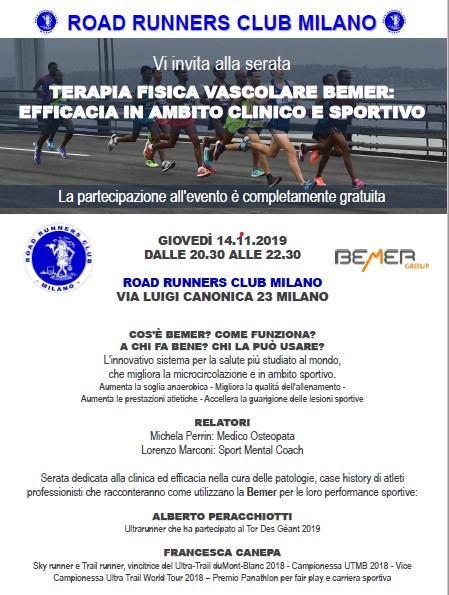 ROAD RUNNERS CLUB MILANO

Vi invita alla serata

TERAPIA FISICA VASCOLARE BEMER: EFFICACIA IN AMBITO CLINICO E SPORTIVO

La partecipazione all'evento è completamente gratuita

ROAD RUNNERS CLUB MILANO

GIOVEDÌ 14.11.2019
DALLE 20.30 ALLE 22.30

BEMER GROUP

ROAD RUNNERS CLUB MILANO
VIA LUIGI CANONICA 23 MILANO

COS'È BEMER? COME FUNZIONA?
A CHI FA BENE? CHI LA PUÒ USARE?
L'innovativo sistema per la salute più studiato al mondo, che migliora la microcircolazione e in ambito sportivo.
Aumenta la soglia anaerobica - Migliora la qualità dell'allenamento - Aumenta le prestazioni atletiche - Accellera la guarigione delle lesioni sportive

RELATORI
Michela Perrin: Medico Osteopata
Lorenzo Marconi: Sport Mental Coach

Serata dedicata alla clinica ed efficacia nella cura delle patologie, case history di atleti professionisti che racconteranno come utilizzano la Bemer per le loro performance sportive:

ALBERTO PERACCHIOTTI
Ultrarunner che ha partecipato al Tor Des Gèant 2019

FRANCESCA CANEPA
Sky runner e Trail runner, vincitrice del Ultra-Trail duMont-Blanc 2018 - Campionessa UTMB 2018 - Vice Campionessa Ultra Trail World Tour 2018 – Premio Panathlon per fair play e carriera sportiva